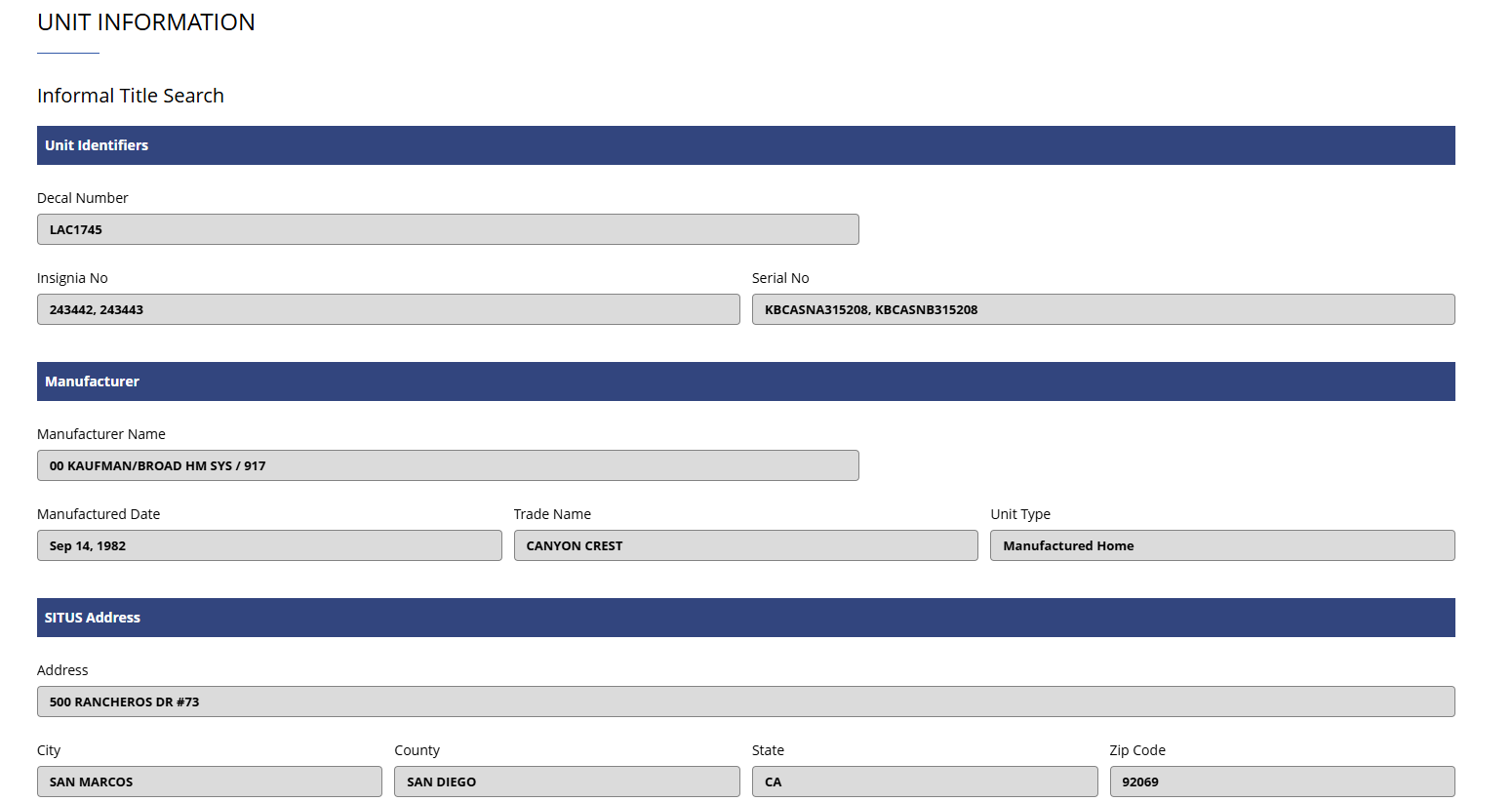 UNIT INFORMATION

Informal Title Search

Unit Identifiers

Decal Number
LAC1745

Insignia No
243442, 243443

Serial No
KBCASNA315208, KBCASNB315208

Manufacturer

Manufacturer Name
00 KAUFMAN/BROAD HM SYS / 917

Manufactured Date
Sep 14, 1982

Trade Name
CANYON CREST

Unit Type
Manufactured Home

SITUS Address

Address
500 RANCHEROS DR #73

City
SAN MARCOS

County
SAN DIEGO

State
CA

Zip Code
92069